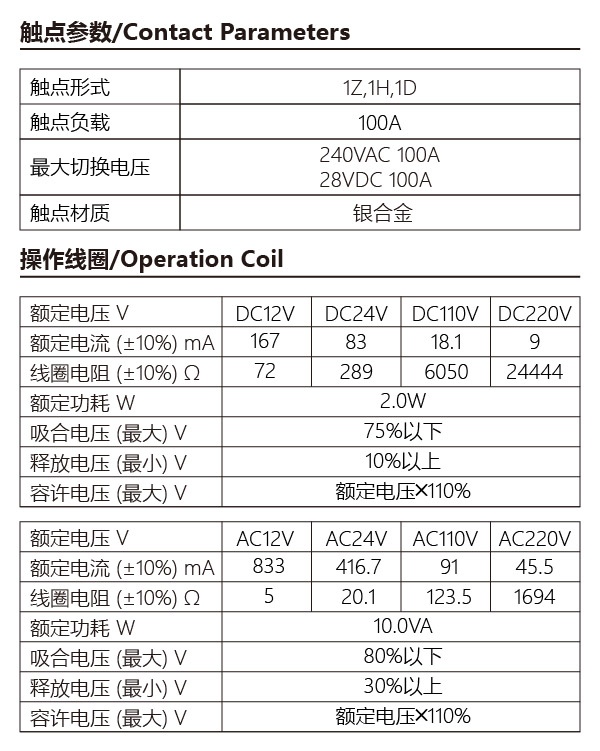 触点参数/Contact Parameters

| 触点形式 | 1Z,1H,1D |
|---|---|
| 触点负载 | 100A |
| 最大切换电压 | 240VAC 100A 28VDC 100A |
| 触点材质 | 银合金 |

操作线圈/Operation Coil

| 额定电压 V | DC12V | DC24V | DC110V | DC220V |
|---|---|---|---|---|
| 额定电流 (±10%) mA | 167 | 83 | 18.1 | 9 |
| 线圈电阻 (±10%) Ω | 72 | 289 | 6050 | 24444 |
| 额定功耗 W | 2.0W | | | |
| 吸合电压 (最大) V | 75%以下 | | | |
| 释放电压 (最小) V | 10%以上 | | | |
| 容许电压 (最大) V | 额定电压×110% | | | |

| 额定电压 V | AC12V | AC24V | AC110V | AC220V |
|---|---|---|---|---|
| 额定电流 (±10%) mA | 833 | 416.7 | 91 | 45.5 |
| 线圈电阻 (±10%) Ω | 5 | 20.1 | 123.5 | 1694 |
| 额定功耗 W | 10.0VA | | | |
| 吸合电压 (最大) V | 80%以下 | | | |
| 释放电压 (最小) V | 30%以上 | | | |
| 容许电压 (最大) V | 额定电压×110% | | | |